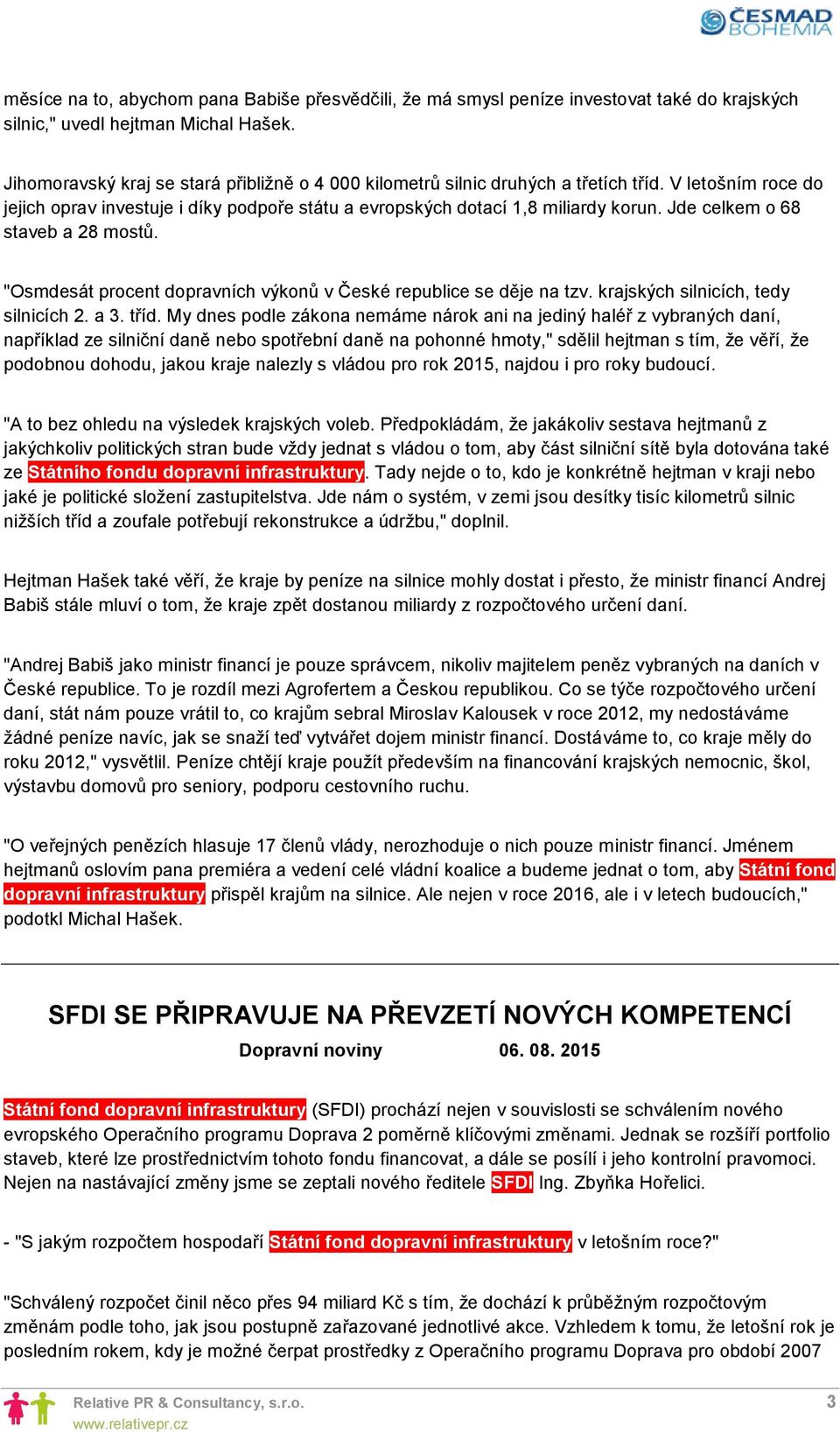 ČESMAD BOHEMIA

měsíce na to, abychom pana Babiše přesvědčili, že má smysl peníze investovat také do krajských silnic," uvedl hejtman Michal Hašek.

Jihomoravský kraj se stará přibližně o 4 000 kilometrů silnic druhých a třetích tříd. V letošním roce do jejich oprav investuje i díky podpoře státu a evropských dotací 1,8 miliardy korun. Jde celkem o 68 staveb a 28 mostů.

"Osmdesát procent dopravních výkonů v České republice se děje na tzv. krajských silnicích, tedy silnicích 2. a 3. tříd. My dnes podle zákona nemáme nárok ani na jediný haléř z vybraných daní, například ze silniční daně nebo spotřební daně na pohonné hmoty," sdělil hejtman s tím, že věří, že podobnou dohodu, jakou kraje nalezly s vládou pro rok 2015, najdou i pro roky budoucí.

"A to bez ohledu na výsledek krajských voleb. Předpokládám, že jakákoliv sestava hejtmanů z jakýchkoliv politických stran bude vždy jednat s vládou o tom, aby část silniční sítě byla dotována také ze Státního fondu dopravní infrastruktury. Tady nejde o to, kdo je konkrétně hejtman v kraji nebo jaké je politické složení zastupitelstva. Jde nám o systém, v zemi jsou desítky tisíc kilometrů silnic nižších tříd a zoufale potřebují rekonstrukce a údržbu," doplnil.

Hejtman Hašek také věří, že kraje by peníze na silnice mohly dostat i přesto, že ministr financí Andrej Babiš stále mluví o tom, že kraje zpět dostanou miliardy z rozpočtového určení daní.

"Andrej Babiš jako ministr financí je pouze správcem, nikoliv majitelem peněz vybraných na daních v České republice. To je rozdíl mezi Agrofertem a Českou republikou. Co se týče rozpočtového určení daní, stát nám pouze vrátil to, co krajům sebral Miroslav Kalousek v roce 2012, my nedostáváme žádné peníze navíc, jak se snaží teď vytvářet dojem ministr financí. Dostáváme to, co kraje měly do roku 2012," vysvětlil. Peníze chtějí kraje použít především na financování krajských nemocnic, škol, výstavbu domovů pro seniory, podporu cestovního ruchu.

"O veřejných penězích hlasuje 17 členů vlády, nerozhoduje o nich pouze ministr financí. Jménem hejtmanů oslovím pana premiéra a vedení celé vládní koalice a budeme jednat o tom, aby Státní fond dopravní infrastruktury přispěl krajům na silnice. Ale nejen v roce 2016, ale i v letech budoucích," podotkl Michal Hašek.

SFDI SE PŘIPRAVUJE NA PŘEVZETÍ NOVÝCH KOMPETENCÍ

Dopravní noviny 06. 08. 2015

Státní fond dopravní infrastruktury (SFDI) prochází nejen v souvislosti se schválením nového evropského Operačního programu Doprava 2 poměrně klíčovými změnami. Jednak se rozšíří portfolio staveb, které lze prostřednictvím tohoto fondu financovat, a dále se posílí i jeho kontrolní pravomoci. Nejen na nastávající změny jsme se zeptali nového ředitele SFDI Ing. Zbyňka Hořelici.

- "S jakým rozpočtem hospodaří Státní fond dopravní infrastruktury v letošním roce?"

"Schválený rozpočet činil něco přes 94 miliard Kč s tím, že dochází k průběžným rozpočtovým změnám podle toho, jak jsou postupně zařazované jednotlivé akce. Vzhledem k tomu, že letošní rok je posledním rokem, kdy je možné čerpat prostředky z Operačního programu Doprava pro období 2007

Relative PR & Consultancy, s.r.o.
www.relativepr.cz
3